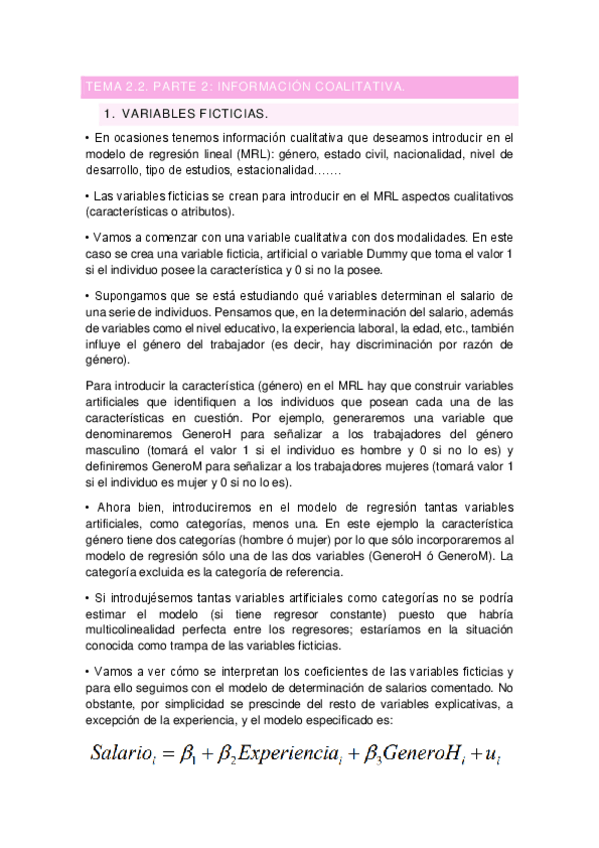 TEMA 2.2. PARTE 2: INFORMACIÓN COALITATIVA.

1. VARIABLES FICTICIAS.

• En ocasiones tenemos información cualitativa que deseamos introducir en el modelo de regresión lineal (MRL): género, estado civil, nacionalidad, nivel de desarrollo, tipo de estudios, estacionalidad…….

• Las variables ficticias se crean para introducir en el MRL aspectos cualitativos (características o atributos).

• Vamos a comenzar con una variable cualitativa con dos modalidades. En este caso se crea una variable ficticia, artificial o variable Dummy que toma el valor 1 si el individuo posee la característica y 0 si no la posee.

• Supongamos que se está estudiando qué variables determinan el salario de una serie de individuos. Pensamos que, en la determinación del salario, además de variables como el nivel educativo, la experiencia laboral, la edad, etc., también influye el género del trabajador (es decir, hay discriminación por razón de género).

Para introducir la característica (género) en el MRL hay que construir variables artificiales que identifiquen a los individuos que posean cada una de las características en cuestión. Por ejemplo, generaremos una variable que denominaremos GeneroH para señalizar a los trabajadores del género masculino (tomará el valor 1 si el individuo es hombre y 0 si no lo es) y definiremos GeneroM para señalizar a los trabajadores mujeres (tomará valor 1 si el individuo es mujer y 0 si no lo es).

• Ahora bien, introduciremos en el modelo de regresión tantas variables artificiales, como categorías, menos una. En este ejemplo la característica género tiene dos categorías (hombre ó mujer) por lo que sólo incorporaremos al modelo de regresión sólo una de las dos variables (GeneroH ó GeneroM). La categoría excluida es la categoría de referencia.

• Si introdujésemos tantas variables artificiales como categorías no se podría estimar el modelo (si tiene regresor constante) puesto que habría multicolinealidad perfecta entre los regresores; estaríamos en la situación conocida como trampa de las variables ficticias.

• Vamos a ver cómo se interpretan los coeficientes de las variables ficticias y para ello seguimos con el modelo de determinación de salarios comentado. No obstante, por simplicidad se prescinde del resto de variables explicativas, a excepción de la experiencia, y el modelo especificado es:

$Salario_i = \beta_1 + \beta_2 Experiencia_i + \beta_3 GeneroH_i + u_i$